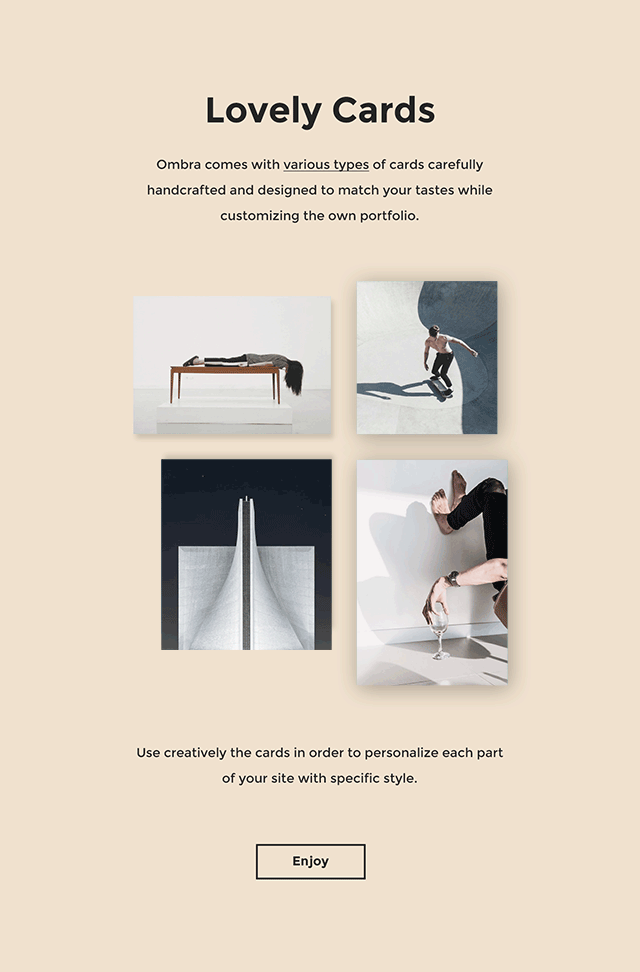 Lovely Cards

Ombra comes with various types of cards carefully handcrafted and designed to match your tastes while customizing the own portfolio.

Use creatively the cards in order to personalize each part of your site with specific style.

Enjoy